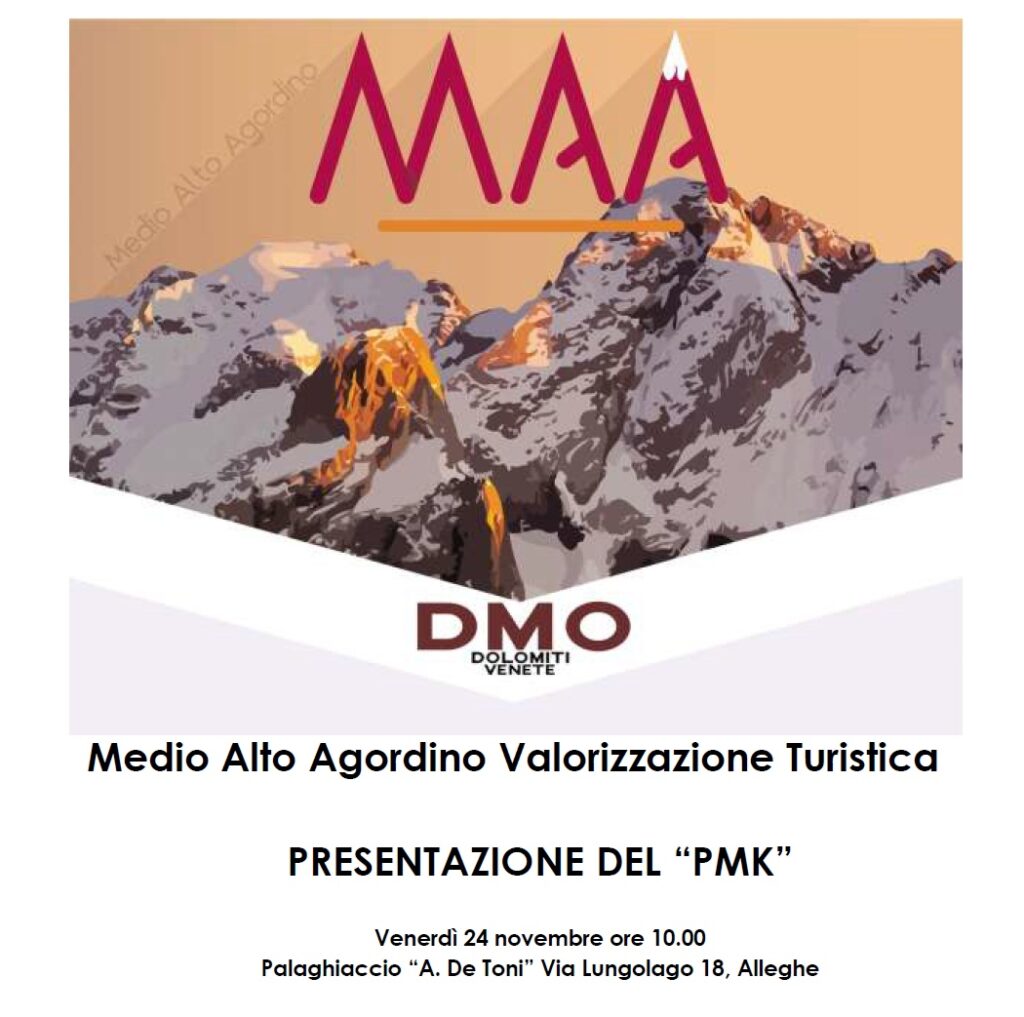 MAA
Medio Alto Agordino

DMO
DOLOMITI
VENETE

Medio Alto Agordino Valorizzazione Turistica

PRESENTAZIONE DEL "PMK"

Venerdì 24 novembre ore 10.00
Palaghiaccio "A. De Toni" Via Lungolago 18, Alleghe